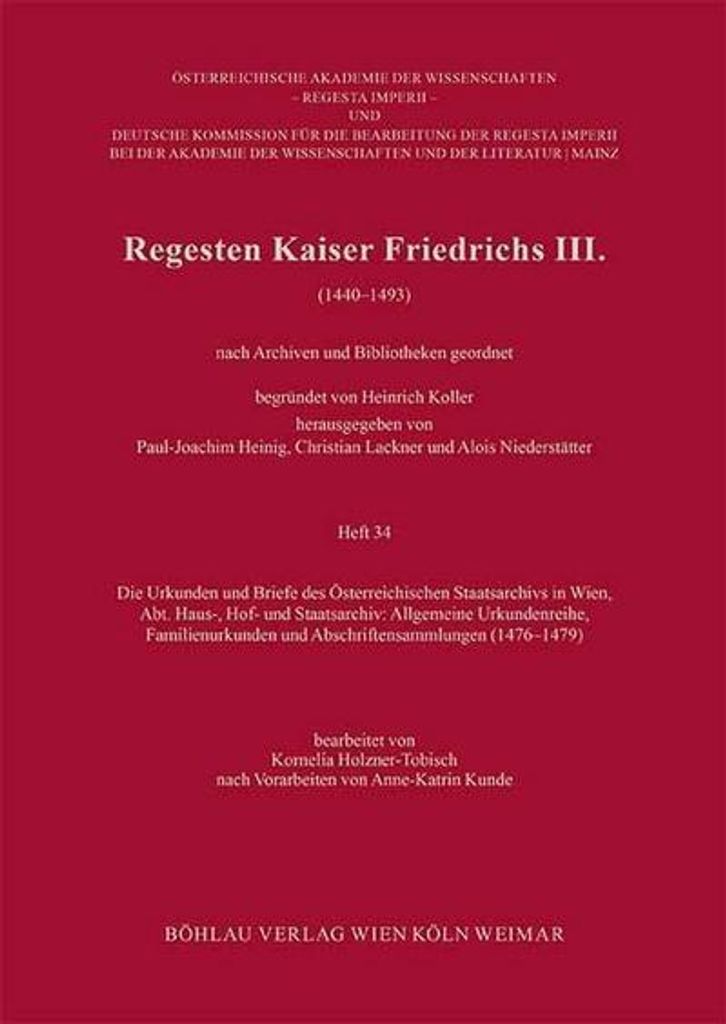 ÖSTERREICHISCHE AKADEMIE DER WISSENSCHAFTEN
– REGESTA IMPERII –
UND
DEUTSCHE KOMMISSION FÜR DIE BEARBEITUNG DER REGESTA IMPERII
BEI DER AKADEMIE DER WISSENSCHAFTEN UND DER LITERATUR | MAINZ

Regesten Kaiser Friedrichs III.

(1440–1493)

nach Archiven und Bibliotheken geordnet

begründet von Heinrich Koller
herausgegeben von
Paul-Joachim Heinig, Christian Lackner und Alois Niederstätter

Heft 34

Die Urkunden und Briefe des Österreichischen Staatsarchivs in Wien, Abt. Haus-, Hof- und Staatsarchiv: Allgemeine Urkundenreihe, Familienurkunden und Abschriftensammlungen (1476–1479)

bearbeitet von
Kornelia Holzner-Tobisch
nach Vorarbeiten von Anne-Katrin Kunde

BÖHLAU VERLAG WIEN KÖLN WEIMAR